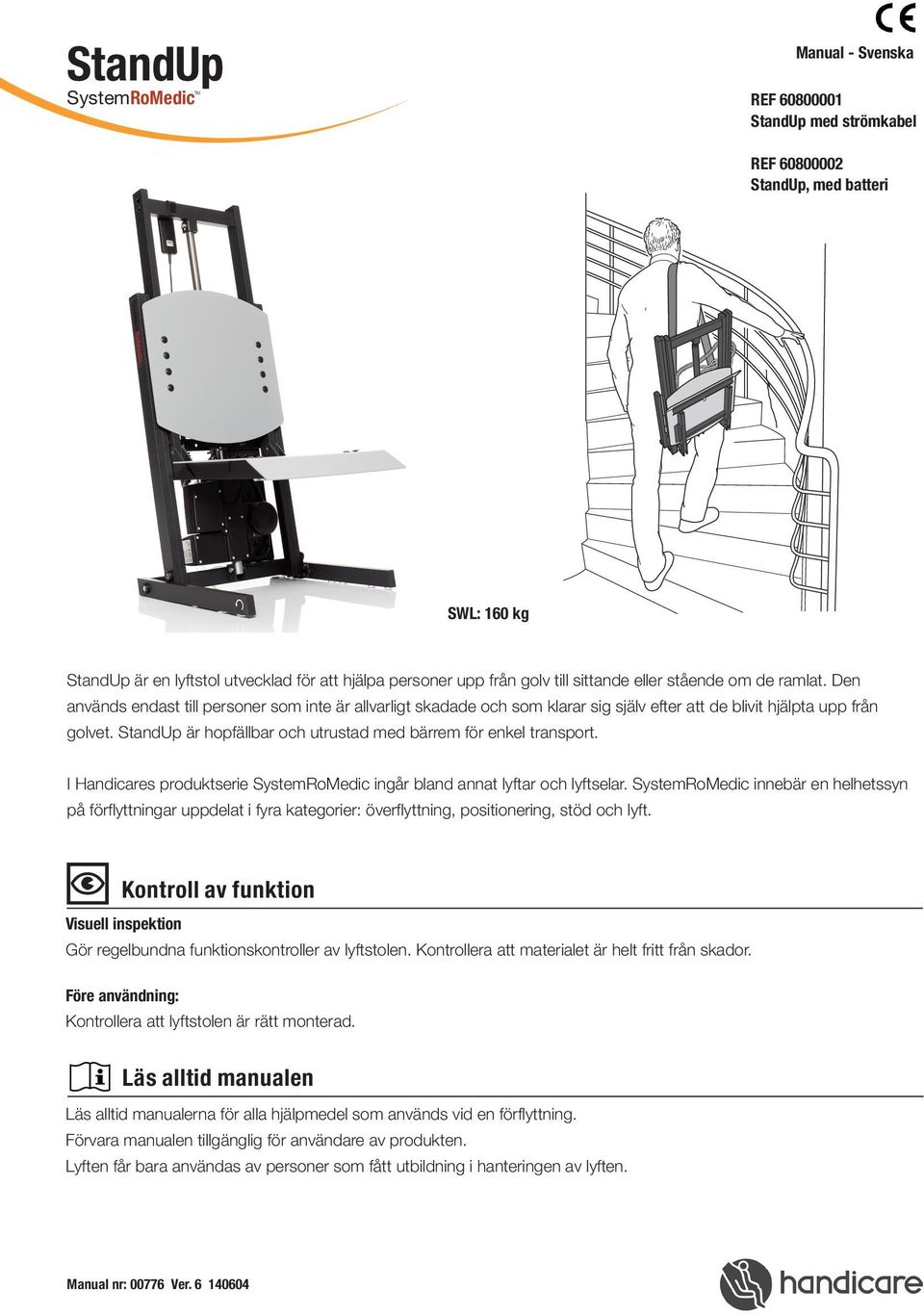 StandUp
SystemRoMedic™

CE

Manual - Svenska

REF 60800001
StandUp med strömkabel

REF 60800002
StandUp, med batteri

SWL: 160 kg

StandUp är en lyftstol utvecklad för att hjälpa personer upp från golv till sittande eller stående om de ramlat. Den används endast till personer som inte är allvarligt skadade och som klarar sig själv efter att de blivit hjälpta upp från golvet. StandUp är hopfällbar och utrustad med bärrem för enkel transport.

I Handicares produktserie SystemRoMedic ingår bland annat lyftar och lyftselar. SystemRoMedic innebär en helhetssyn på förflyttningar uppdelat i fyra kategorier: överflyttning, positionering, stöd och lyft.

Kontroll av funktion

Visuell inspektion
Gör regelbundna funktionskontroller av lyftstolen. Kontrollera att materialet är helt fritt från skador.

Före användning:
Kontrollera att lyftstolen är rätt monterad.

Läs alltid manualen

Läs alltid manualerna för alla hjälpmedel som används vid en förflyttning.
Förvara manualen tillgänglig för användare av produkten.
Lyften får bara användas av personer som fått utbildning i hanteringen av lyften.

Manual nr: 00776 Ver. 6 140604

handicare